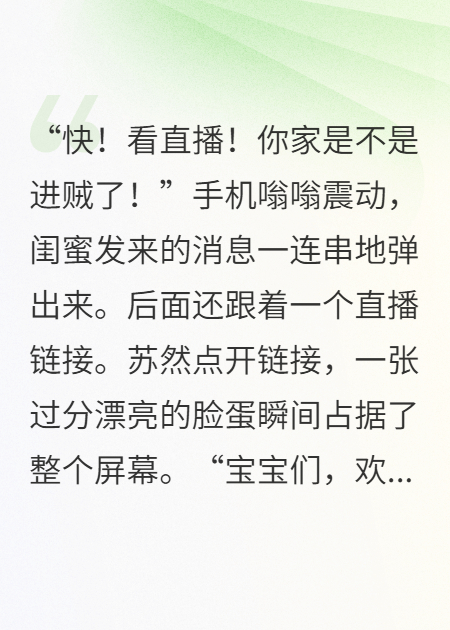 “快！看直播！你家是不是进贼了！”手机嗡嗡震动，闺蜜发来的消息一连串地弹出来。后面还跟着一个直播链接。苏然点开链接，一张过分漂亮的脸蛋瞬间占据了整个屏幕。“宝宝们，欢...